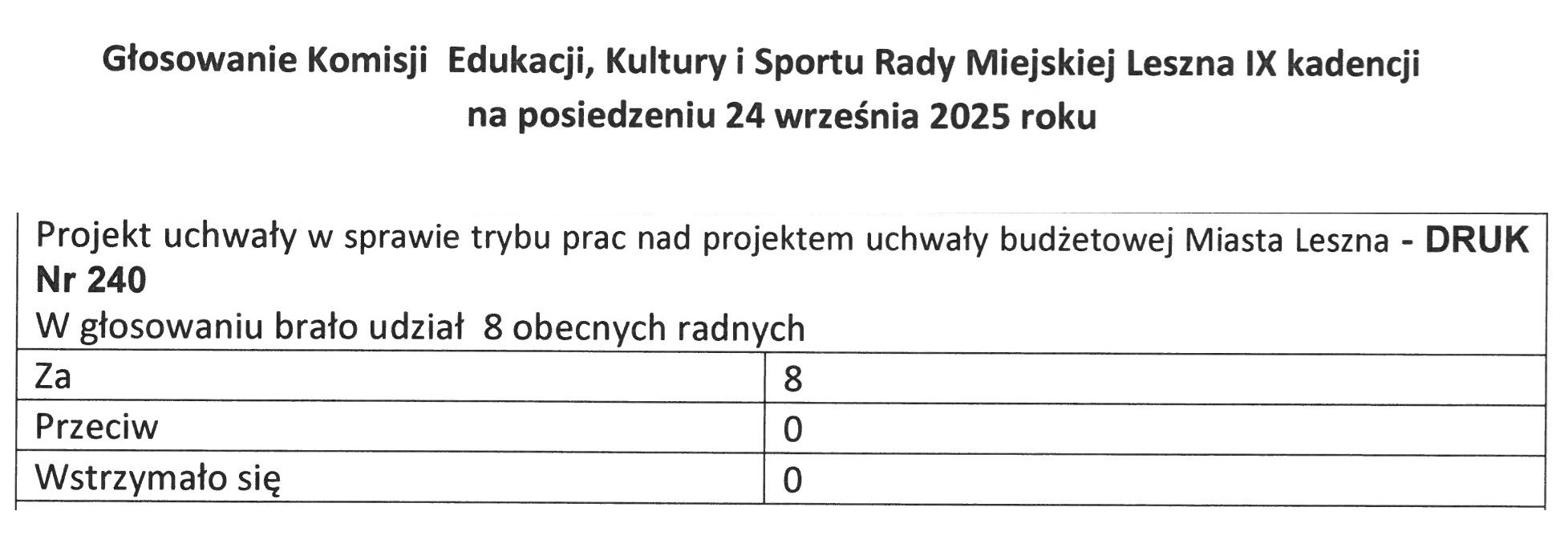 Głosowanie Komisji Edukacji, Kultury i Sportu Rady Miejskiej Leszna IX kadencji
na posiedzeniu 24 września 2025 roku

| Projekt uchwały w sprawie trybu prac nad projektem uchwały budżetowej Miasta Leszna - DRUK Nr 240 W głosowaniu brało udział 8 obecnych radnych | |
|---|---|
| Za | 8 |
| Przeciw | 0 |
| Wstrzymało się | 0 |